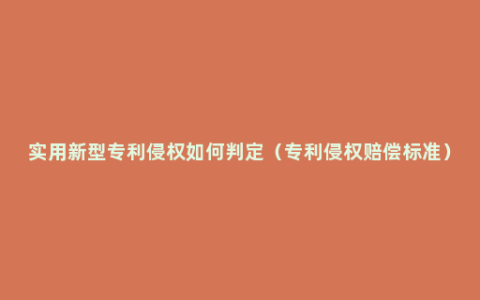 实用新型专利侵权如何判定（专利侵权赔偿标准）